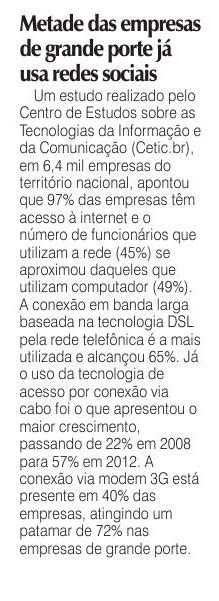 Metade das empresas de grande porte já usa redes sociais

Um estudo realizado pelo Centro de Estudos sobre as Tecnologias da Informação e da Comunicação (Cetic.br), em 6,4 mil empresas do território nacional, apontou que 97% das empresas têm acesso à internet e o número de funcionários que utilizam a rede (45%) se aproximou daqueles que utilizam computador (49%). A conexão em banda larga baseada na tecnologia DSL pela rede telefônica é a mais utilizada e alcançou 65%. Já o uso da tecnologia de acesso por conexão via cabo foi o que apresentou o maior crescimento, passando de 22% em 2008 para 57% em 2012. A conexão via modem 3G está presente em 40% das empresas, atingindo um patamar de 72% nas empresas de grande porte.